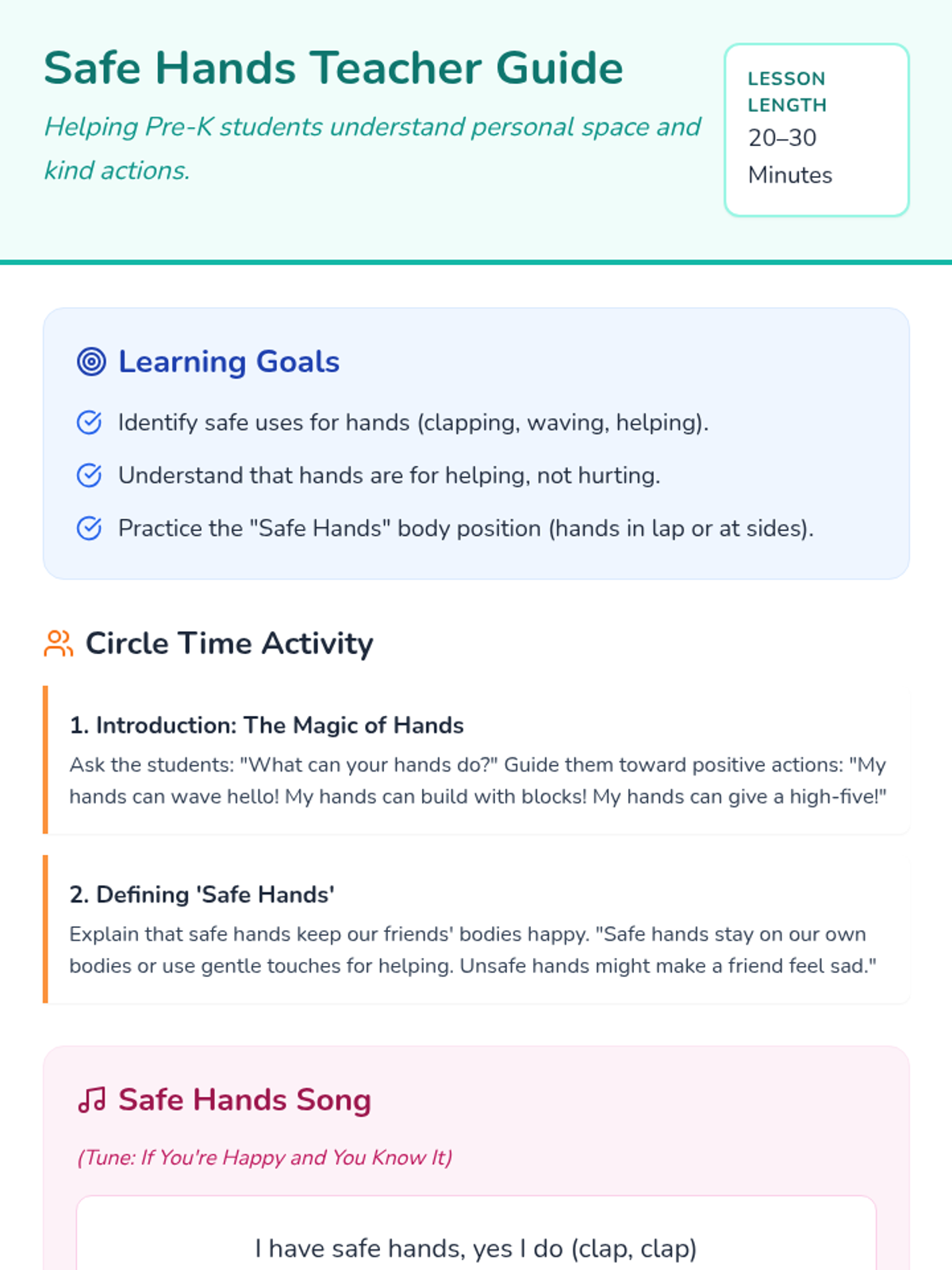 Safe Hands Teacher Guide

Helping Pre-K students understand personal space and kind actions.

LESSON LENGTH
20–30 Minutes

Learning Goals

Identify safe uses for hands (clapping, waving, helping).

Understand that hands are for helping, not hurting.

Practice the "Safe Hands" body position (hands in lap or at sides).

Circle Time Activity

1. Introduction: The Magic of Hands

Ask the students: "What can your hands do?" Guide them toward positive actions: "My hands can wave hello! My hands can build with blocks! My hands can give a high-five!"

2. Defining 'Safe Hands'

Explain that safe hands keep our friends' bodies happy. "Safe hands stay on our own bodies or use gentle touches for helping. Unsafe hands might make a friend feel sad."

Safe Hands Song

(Tune: If You're Happy and You Know It)

I have safe hands, yes I do (clap, clap)